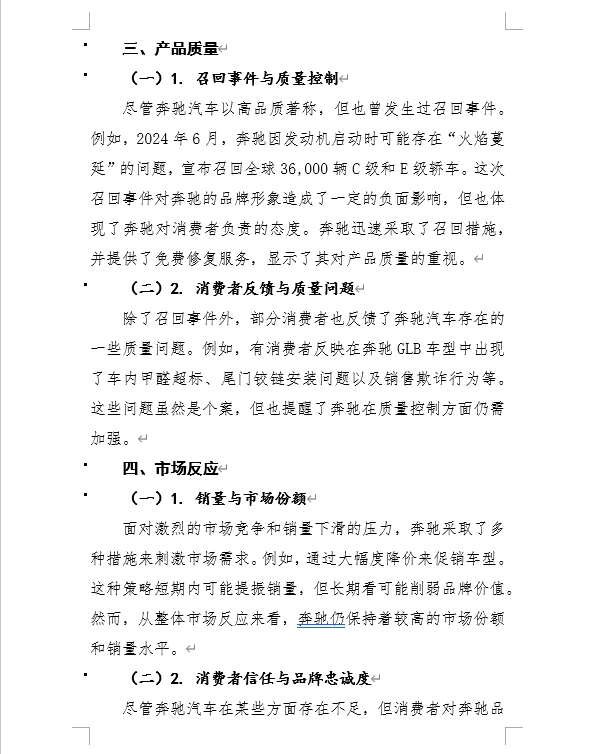 三、产品质量

（一）1. 召回事件与质量控制

尽管奔驰汽车以高品质著称，但也曾发生过召回事件。例如，2024 年 6 月，奔驰因发动机启动时可能存在“火焰蔓延”的问题，宣布召回全球 36,000 辆 C 级和 E 级轿车。这次召回事件对奔驰的品牌形象造成了一定的负面影响，但也体现了奔驰对消费者负责的态度。奔驰迅速采取了召回措施，并提供了免费修复服务，显示了其对产品质量的重视。

（二）2. 消费者反馈与质量问题

除了召回事件外，部分消费者也反馈了奔驰汽车存在的一些质量问题。例如，有消费者反映在奔驰 GLB 车型中出现了车内甲醛超标、尾门铰链安装问题以及销售欺诈行为等。这些问题虽然是个案，但也提醒了奔驰在质量控制方面仍需加强。

四、市场反应

（一）1. 销量与市场份额

面对激烈的市场竞争和销量下滑的压力，奔驰采取了多种措施来刺激市场需求。例如，通过大幅度降价来促销车型。这种策略短期内可能提振销量，但长期看可能削弱品牌价值。然而，从整体市场反应来看，奔驰仍保持着较高的市场份额和销量水平。

（二）2. 消费者信任与品牌忠诚度

尽管奔驰汽车在某些方面存在不足，但消费者对奔驰品